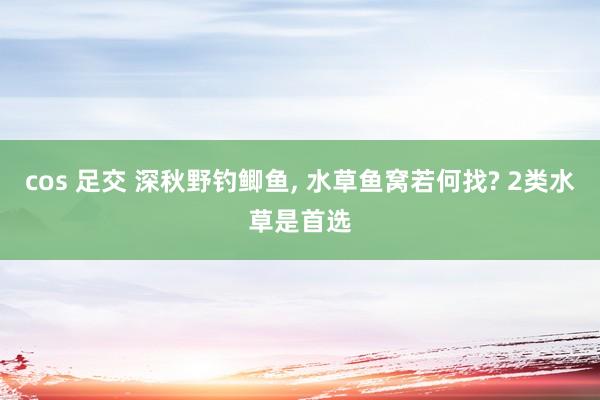 cos 足交 深秋野钓鲫鱼, 水草鱼窝若何找? 2类水草是首选